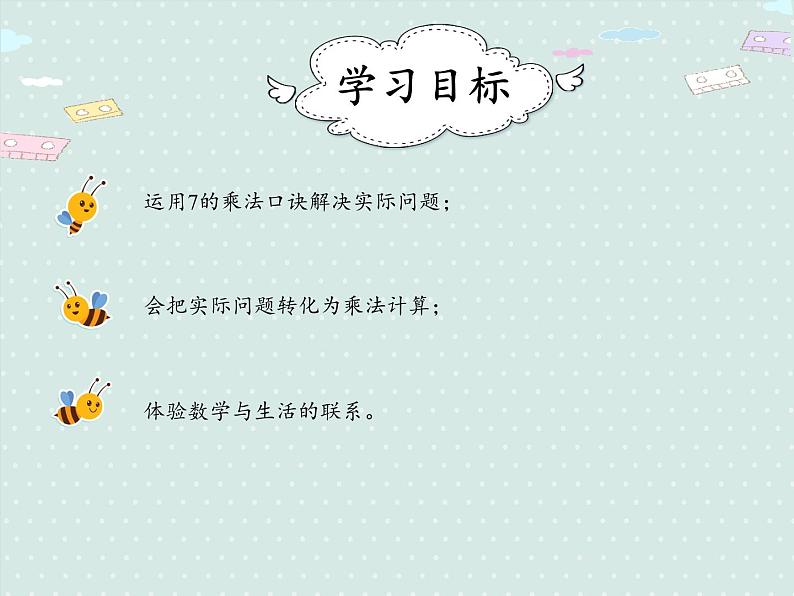 学习目标

运用7的乘法口诀解决实际问题；

会把实际问题转化为乘法计算；

体验数学与生活的联系。